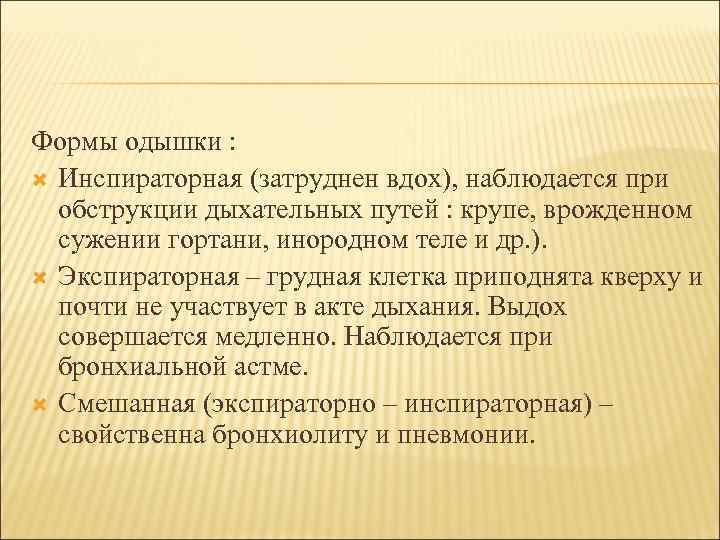 Формы одышки :

Инспираторная (затруднен вдох), наблюдается при обструкции дыхательных путей : крупе, врожденном сужении гортани, инородном теле и др.).

Экспираторная – грудная клетка приподнята кверху и почти не участвует в акте дыхания. Выдох совершается медленно. Наблюдается при бронхиальной астме.

Смешанная (экспираторно – инспираторная) – свойственна бронхиолиту и пневмонии.